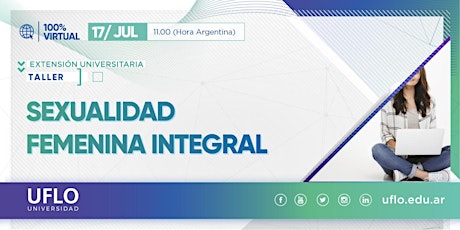 100% VIRTUAL

17/ JUL 11.00 (Hora Argentina)

EXTENSIÓN UNIVERSITARIA
TALLER

SEXUALIDAD FEMENINA INTEGRAL

UFLO UNIVERSIDAD

uflo.edu.ar